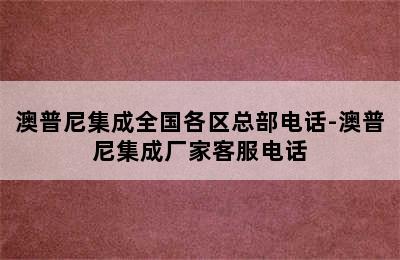 澳普尼集成全国各区总部电话-澳普尼集成厂家客服电话